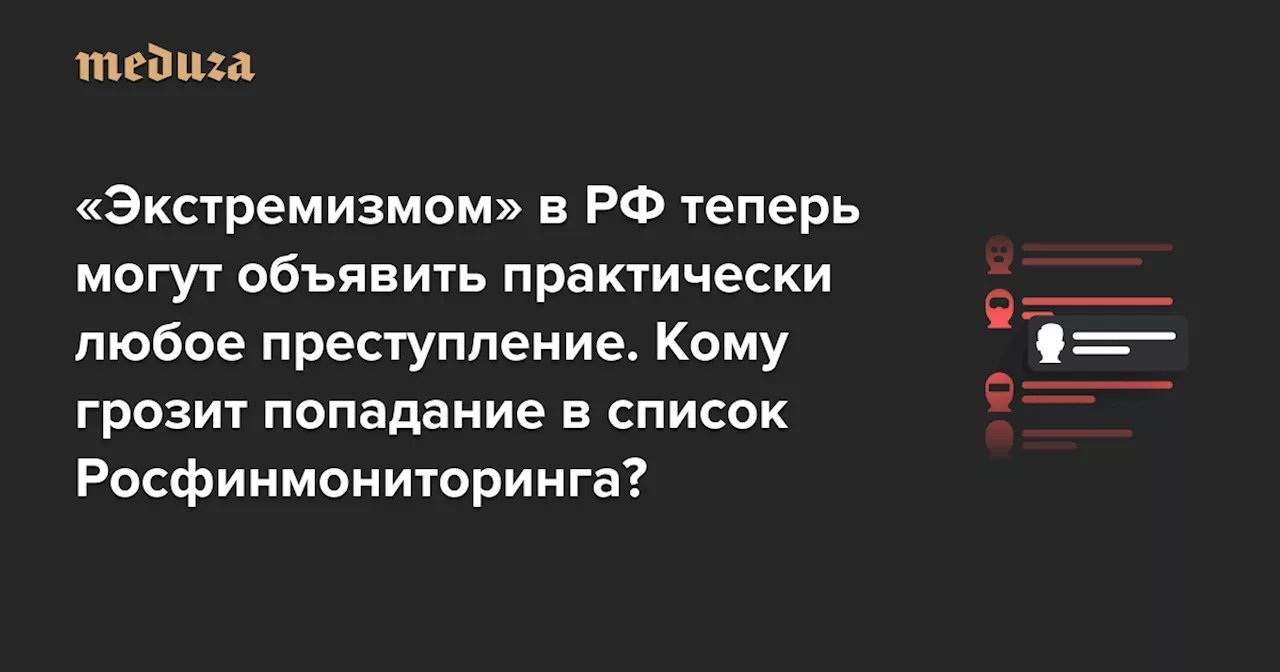 meduza

«Экстремизмом» в РФ теперь могут объявить практически любое преступление. Кому грозит попадание в список Росфинмониторинга?